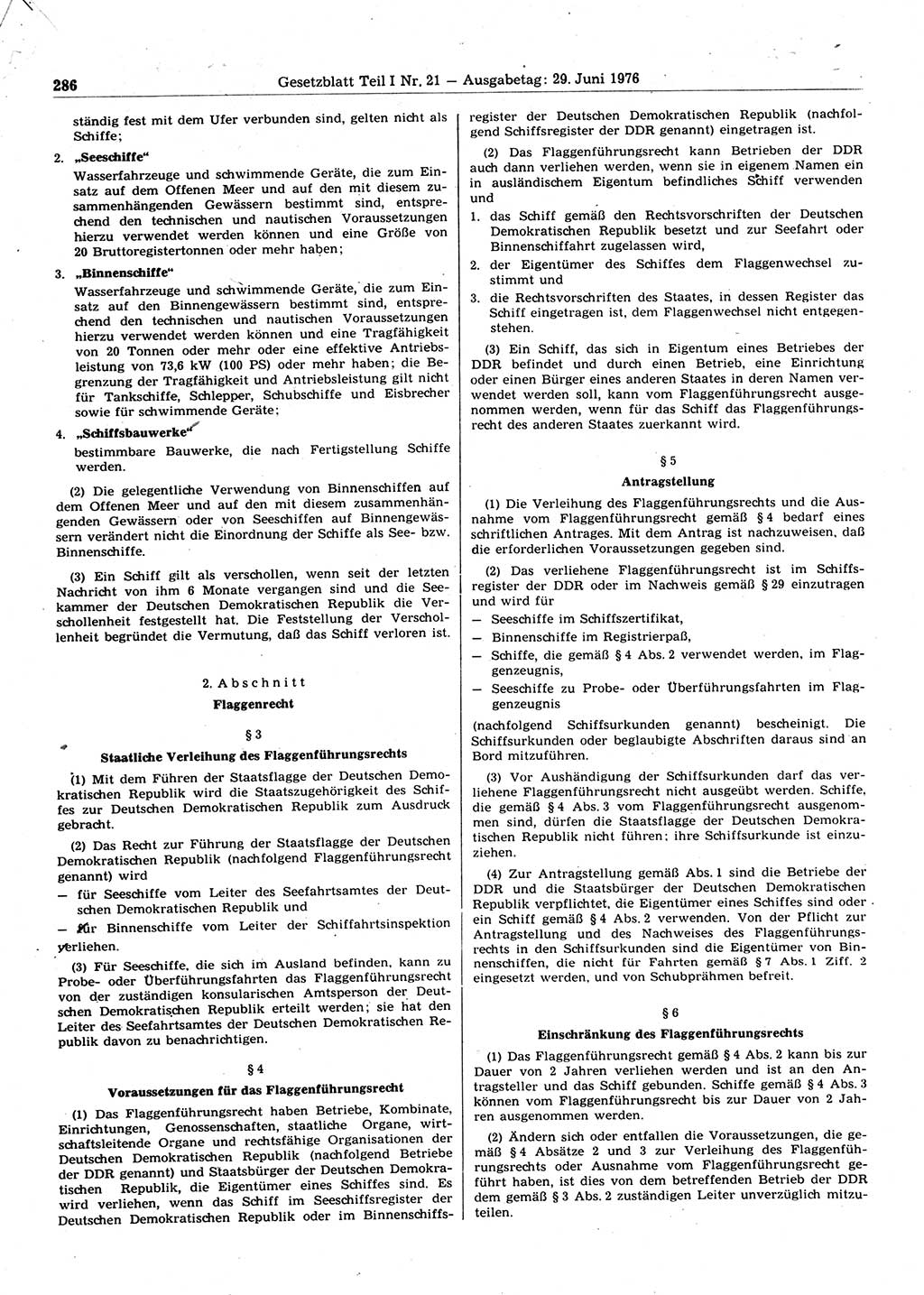 286 Gesetzblatt Teil I Nr. 21 — Ausgabetag: 29. Juni 1976

ständig fest mit dem Ufer verbunden sind, gelten nicht als Schiffe;

2. „Seeschiffe“
Wasserfahrzeuge und schwimmende Geräte, die zum Einsatz auf dem Offenen Meer und auf den mit diesem zusammenhängenden Gewässern bestimmt sind, entsprechend den technischen und nautischen Voraussetzungen hierzu verwendet werden können und eine Größe von 20 Bruttoregistertonnen oder mehr haben;

3. „Binnenschiffe“
Wasserfahrzeuge und schwimmende Geräte, die zum Einsatz auf den Binnengewässern bestimmt sind, entsprechend den technischen und nautischen Voraussetzungen hierzu verwendet werden können und eine Tragfähigkeit von 20 Tonnen oder mehr oder eine effektive Antriebsleistung von 73,6 kW (100 PS) oder mehr haben; die Begrenzung der Tragfähigkeit und Antriebsleistung gilt nicht für Tankschiffe, Schlepper, Schubschiffe und Eisbrecher sowie für schwimmende Geräte;

4. „Schiffsbauwerke“
bestimmbare Bauwerke, die nach Fertigstellung Schiffe werden.

(2) Die gelegentliche Verwendung von Binnenschiffen auf dem Offenen Meer und auf den mit diesem zusammenhängenden Gewässern oder von Seeschiffen auf Binnengewässern verändert nicht die Einordnung der Schiffe als See- bzw. Binnenschiffe.

(3) Ein Schiff gilt als verschollen, wenn seit der letzten Nachricht von ihm 6 Monate vergangen sind und die Seekammer der Deutschen Demokratischen Republik die Verschollenheit festgestellt hat. Die Feststellung der Verschollenheit begründet die Vermutung, daß das Schiff verloren ist.

2. Abschnitt
Flaggenrecht

§ 3
Staatliche Verleihung des Flaggenführungsrechts

(1) Mit dem Führen der Staatsflagge der Deutschen Demokratischen Republik wird die Staatszugehörigkeit des Schiffes zur Deutschen Demokratischen Republik zum Ausdruck gebracht.

(2) Das Recht zur Führung der Staatsflagge der Deutschen Demokratischen Republik (nachfolgend Flaggenführungsrecht genannt) wird
— für Seeschiffe vom Leiter des Seefahrtsamtes der Deutschen Demokratischen Republik und
— für Binnenschiffe vom Leiter der Schiffahrtsinspektion verliehen.

(3) Für Seeschiffe, die sich im Ausland befinden, kann zu Probe- oder Überführungsfahrten das Flaggenführungsrecht von der zuständigen konsularischen Amtsperson der Deutschen Demokratischen Republik erteilt werden; sie hat den Leiter des Seefahrtsamtes der Deutschen Demokratischen Republik davon zu benachrichtigen.

§ 4
Voraussetzungen für das Flaggenführungsrecht

(1) Das Flaggenführungsrecht haben Betriebe, Kombinate, Einrichtungen, Genossenschaften, staatliche Organe, wirtschaftsleitende Organe und rechtsfähige Organisationen der Deutschen Demokratischen Republik (nachfolgend Betriebe der DDR genannt) und Staatsbürger der Deutschen Demokratischen Republik, die Eigentümer eines Schiffes sind. Es wird verliehen, wenn das Schiff im Seeschiffsregister der Deutschen Demokratischen Republik oder im Binnenschiffsregister der Deutschen Demokratischen Republik (nachfolgend Schiffsregister der DDR genannt) eingetragen ist.

(2) Das Flaggenführungsrecht kann Betrieben der DDR auch dann verliehen werden, wenn sie in eigenem Namen ein in ausländischem Eigentum befindliches Schiff verwenden und
1. das Schiff gemäß den Rechtsvorschriften der Deutschen Demokratischen Republik besetzt und zur Seefahrt oder Binnenschiffahrt zugelassen wird,
2. der Eigentümer des Schiffes dem Flaggenwechsel zustimmt und
3. die Rechtsvorschriften des Staates, in dessen Register das Schiff eingetragen ist, dem Flaggenwechsel nicht entgegenstehen.

(3) Ein Schiff, das sich in Eigentum eines Betriebes der DDR befindet und durch einen Betrieb, eine Einrichtung oder einen Bürger eines anderen Staates in deren Namen verwendet werden soll, kann vom Flaggenführungsrecht ausgenommen werden, wenn für das Schiff das Flaggenführungsrecht des anderen Staates zuerkannt wird.

§ 5
Antragstellung

(1) Die Verleihung des Flaggenführungsrechts und die Ausnahme vom Flaggenführungsrecht gemäß § 4 bedarf eines schriftlichen Antrages. Mit dem Antrag ist nachzuweisen, daß die erforderlichen Voraussetzungen gegeben sind.

(2) Das verliehene Flaggenführungsrecht ist im Schiffsregister der DDR oder im Nachweis gemäß § 29 einzutragen und wird für
— Seeschiffe im Schiffszertifikat,
— Binnenschiffe im Registrierpaß,
— Schiffe, die gemäß § 4 Abs. 2 verwendet werden, im Flaggenzeugnis,
— Seeschiffe zu Probe- oder Überführungsfahrten im Flaggenzeugnis
(nachfolgend Schiffsurkunden genannt) bescheinigt. Die Schiffsurkunden oder beglaubigte Abschriften daraus sind an Bord mitzuführen.

(3) Vor Aushändigung der Schiffsurkunden darf das verliehene Flaggenführungsrecht nicht ausgeübt werden. Schiffe, die gemäß § 4 Abs. 3 vom Flaggenführungsrecht ausgenommen sind, dürfen die Staatsflagge der Deutschen Demokratischen Republik nicht führen; ihre Schiffsurkunde ist einzuziehen.

(4) Zur Antragstellung gemäß Abs. 1 sind die Betriebe der DDR und die Staatsbürger der Deutschen Demokratischen Republik verpflichtet, die Eigentümer eines Schiffes sind oder ein Schiff gemäß § 4 Abs. 2 verwenden. Von der Pflicht zur Antragstellung und des Nachweises des Flaggenführungsrechts in den Schiffsurkunden sind die Eigentümer von Binnenschiffen, die nicht für Fahrten gemäß § 7 Abs. 1 Ziff. 2 eingesetzt werden, und von Schubprähmen befreit.

§ 6
Einschränkung des Flaggenführungsrechts

(1) Das Flaggenführungsrecht gemäß § 4 Abs. 2 kann bis zur Dauer von 2 Jahren verliehen werden und ist an den Antragsteller und das Schiff gebunden. Schiffe gemäß § 4 Abs. 3 können vom Flaggenführungsrecht bis zur Dauer von 2 Jahren ausgenommen werden.

(2) Ändern sich oder entfallen die Voraussetzungen, die gemäß § 4 Absätze 2 und 3 zur Verleihung des Flaggenführungsrechts oder Ausnahme vom Flaggenführungsrecht geführt haben, ist dies von dem betreffenden Betrieb der DDR dem gemäß § 3 Abs. 2 zuständigen Leiter unverzüglich mitzuteilen.